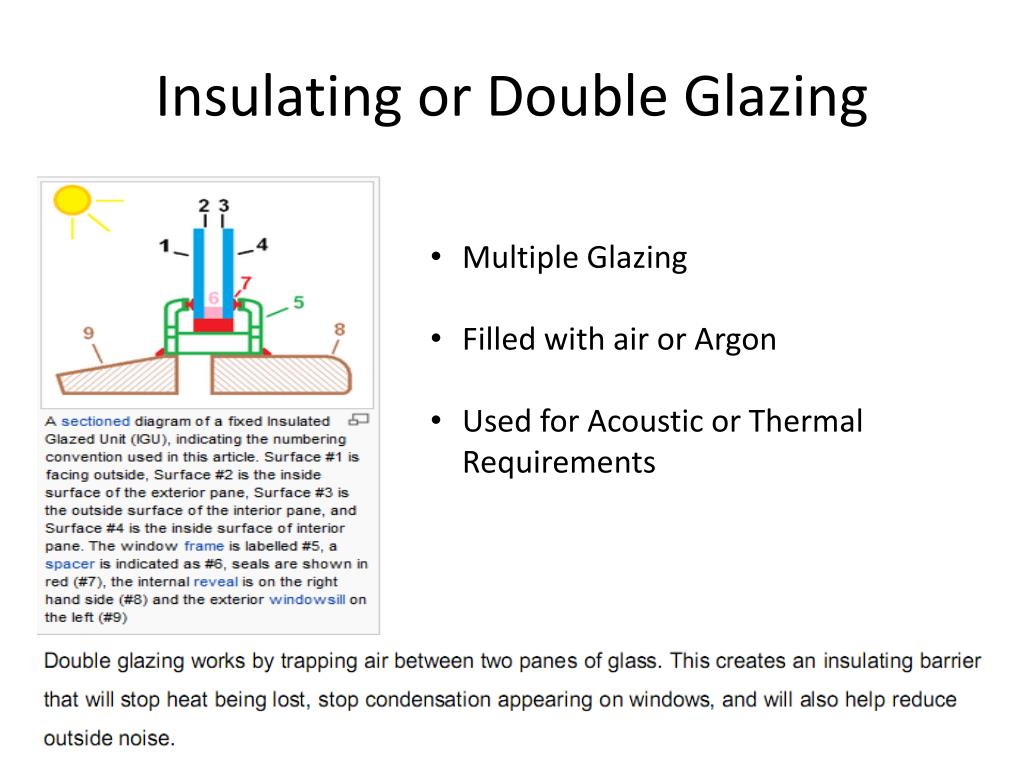 Insulating or Double Glazing

2 3

1

4

7

6

5

9

8

A sectioned diagram of a fixed Insulated Glazed Unit (IGU), indicating the numbering convention used in this article. Surface #1 is facing outside, Surface #2 is the inside surface of the exterior pane, Surface #3 is the outside surface of the interior pane, and Surface #4 is the inside surface of interior pane. The window frame is labelled #5, a spacer is indicated as #6, seals are shown in red (#7), the internal reveal is on the right hand side (#8) and the exterior windowsill on the left (#9)

• Multiple Glazing

• Filled with air or Argon

• Used for Acoustic or Thermal Requirements

Double glazing works by trapping air between two panes of glass. This creates an insulating barrier that will stop heat being lost, stop condensation appearing on windows, and will also help reduce outside noise.